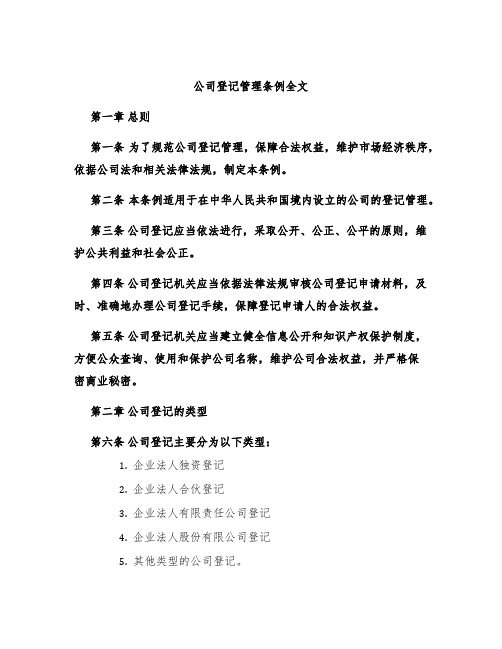 公司登记管理条例全文

第一章 总则

第一条 为了规范公司登记管理，保障合法权益，维护市场经济秩序，依据公司法和相关法律法规，制定本条例。

第二条 本条例适用于在中华人民共和国境内设立的公司的登记管理。

第三条 公司登记应当依法进行，采取公开、公正、公平的原则，维护公共利益和社会公正。

第四条 公司登记机关应当依据法律法规审核公司登记申请材料，及时、准确地办理公司登记手续，保障登记申请人的合法权益。

第五条 公司登记机关应当建立健全信息公开和知识产权保护制度，方便公众查询、使用和保护公司名称，维护公司合法权益，并严格保密商业秘密。

第二章 公司登记的类型

第六条 公司登记主要分为以下类型：

1. 企业法人独资登记
2. 企业法人合伙登记
3. 企业法人有限责任公司登记
4. 企业法人股份有限公司登记
5. 其他类型的公司登记。